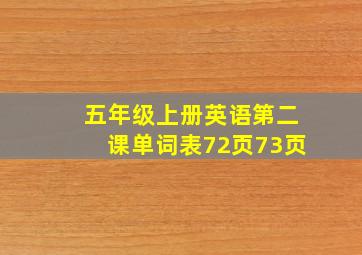 五年级上册英语第二课单词表72页73页